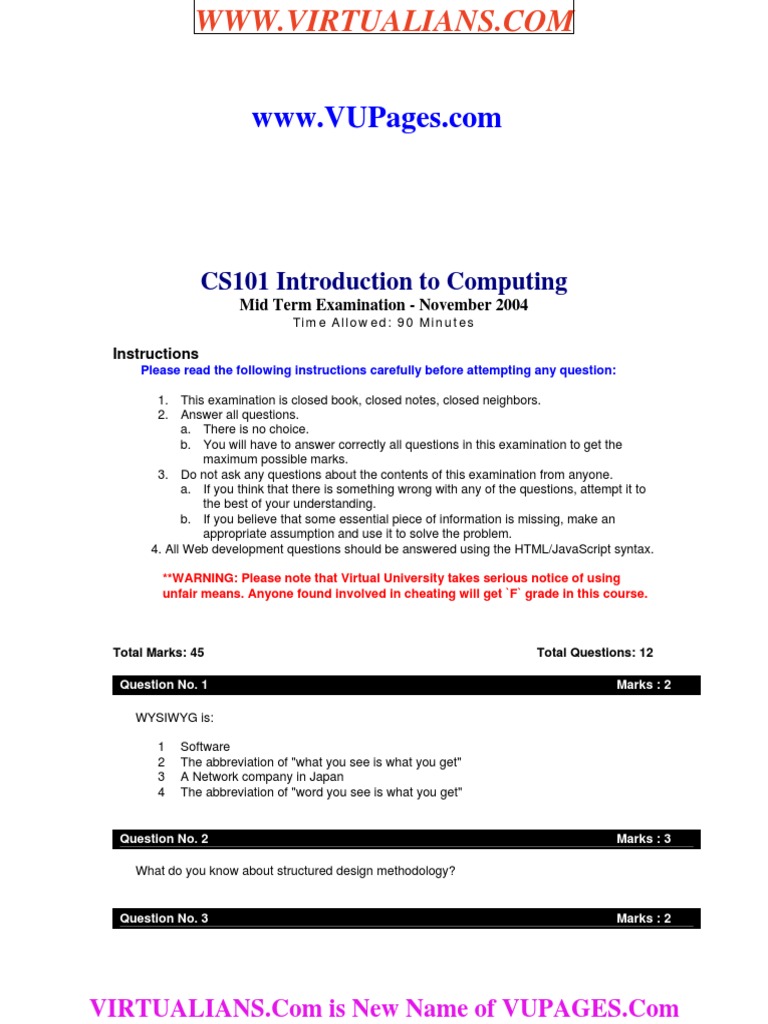 WWW.VIRTUALIANS.COM

www.VUPages.com

CS101 Introduction to Computing
Mid Term Examination - November 2004
Time Allowed: 90 Minutes

Instructions
Please read the following instructions carefully before attempting any question:

1. This examination is closed book, closed notes, closed neighbors.
2. Answer all questions.
a. There is no choice.
b. You will have to answer correctly all questions in this examination to get the maximum possible marks.
3. Do not ask any questions about the contents of this examination from anyone.
a. If you think that there is something wrong with any of the questions, attempt it to the best of your understanding.
b. If you believe that some essential piece of information is missing, make an appropriate assumption and use it to solve the problem.
4. All Web development questions should be answered using the HTML/JavaScript syntax.

**WARNING: Please note that Virtual University takes serious notice of using unfair means. Anyone found involved in cheating will get `F` grade in this course.

Total Marks: 45 Total Questions: 12

Question No. 1 Marks : 2

WYSIWYG is:

1 Software
2 The abbreviation of "what you see is what you get"
3 A Network company in Japan
4 The abbreviation of "word you see is what you get"

Question No. 2 Marks : 3

What do you know about structured design methodology?

Question No. 3 Marks : 2

VIRTUALIANS.Com is New Name of VUPAGES.Com